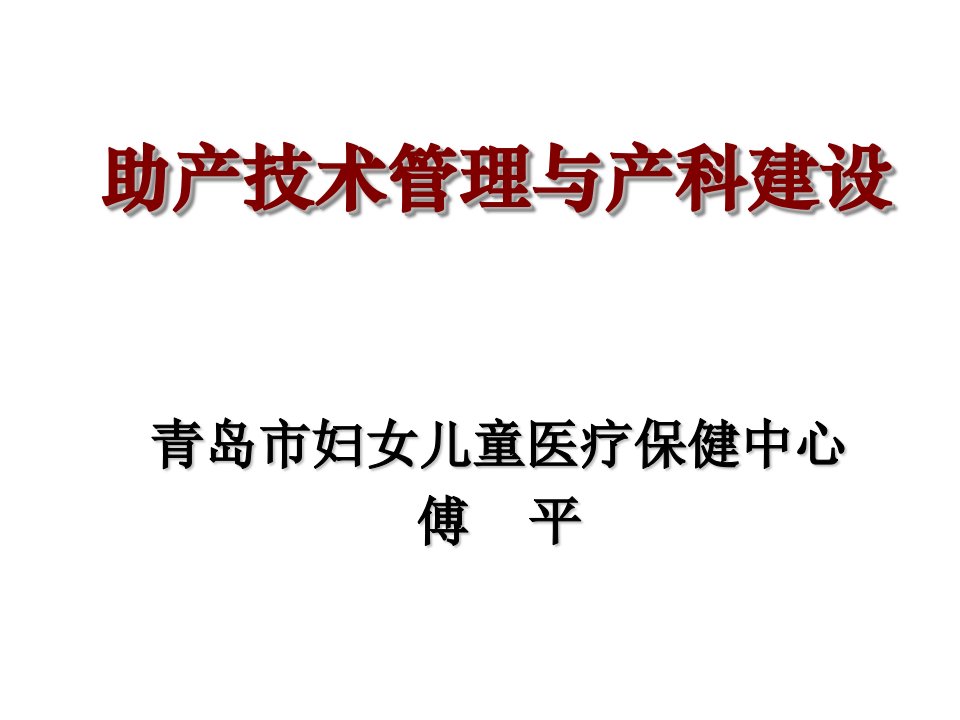 助产技术管理与产科建设

青岛市妇女儿童医疗保健中心
傅　平